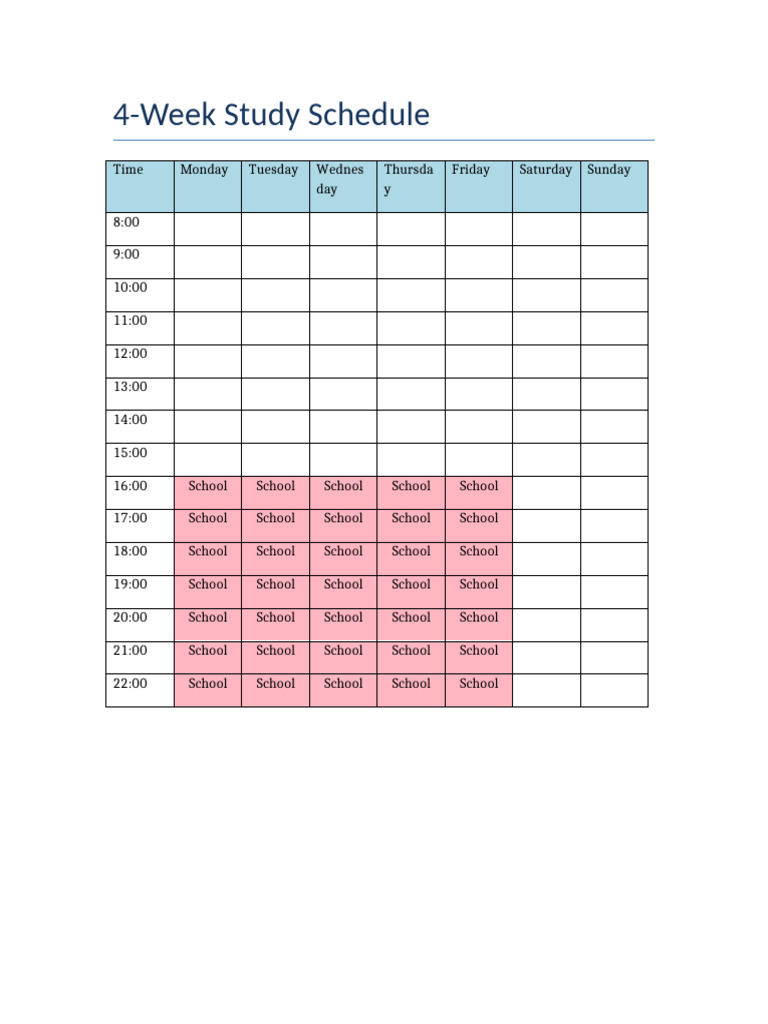 4-Week Study Schedule

| Time | Monday | Tuesday | Wednesday | Thursday | Friday | Saturday | Sunday |
|---|---|---|---|---|---|---|---|
| 8:00 | | | | | | | |
| 9:00 | | | | | | | |
| 10:00 | | | | | | | |
| 11:00 | | | | | | | |
| 12:00 | | | | | | | |
| 13:00 | | | | | | | |
| 14:00 | | | | | | | |
| 15:00 | | | | | | | |
| 16:00 | School | School | School | School | School | | |
| 17:00 | School | School | School | School | School | | |
| 18:00 | School | School | School | School | School | | |
| 19:00 | School | School | School | School | School | | |
| 20:00 | School | School | School | School | School | | |
| 21:00 | School | School | School | School | School | | |
| 22:00 | School | School | School | School | School | | |